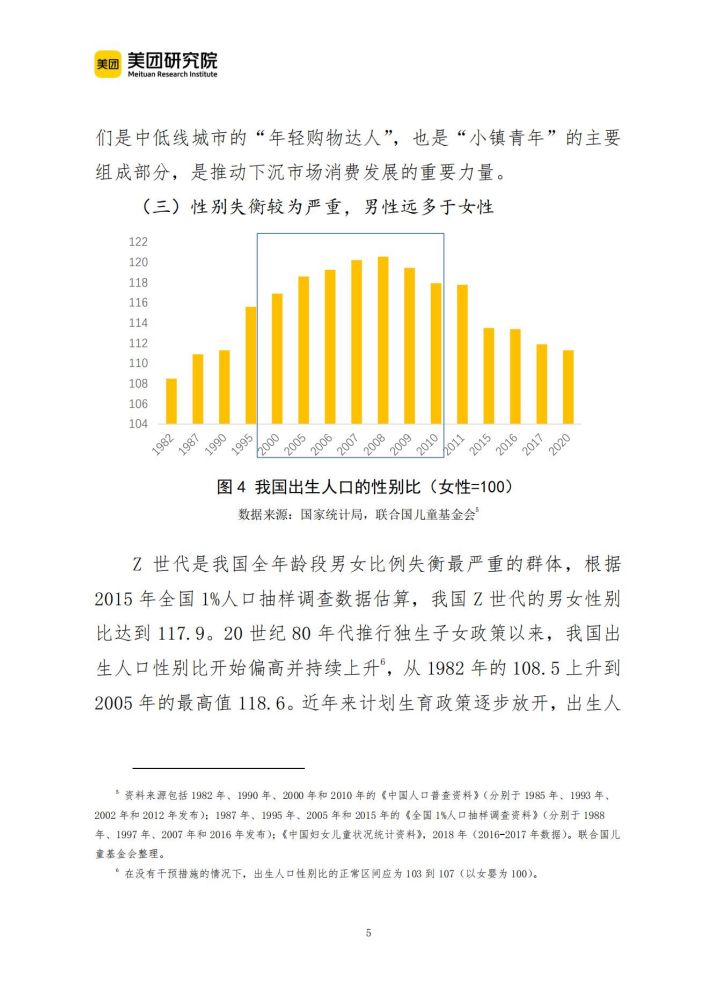 美团 美团研究院
Meituan Research Institute

们是中低线城市的“年轻购物达人”，也是“小镇青年”的主要组成部分，是推动下沉市场消费发展的重要力量。

（三）性别失衡较为严重，男性远多于女性

122
120
118
116
114
112
110
108
106
104

1982 1987 1990 1995 2000 2005 2006 2007 2008 2009 2010 2011 2015 2016 2017 2020

图 4 我国出生人口的性别比（女性=100）

数据来源：国家统计局，联合国儿童基金会$^5$

Z 世代是我国全年龄段男女比例失衡最严重的群体，根据 2015 年全国 1%人口抽样调查数据估算，我国 Z 世代的男女性别比达到 117.9。20 世纪 80 年代推行独生子女政策以来，我国出生人口性别比开始偏高并持续上升$^6$，从 1982 年的 108.5 上升到 2005 年的最高值 118.6。近年来计划生育政策逐步放开，出生人

$^5$ 资料来源包括 1982 年、1990 年、2000 年和 2010 年的《中国人口普查资料》（分别于 1985 年、1993 年、2002 年和 2012 年发布）；1987 年、1995 年、2005 年和 2015 年的《全国 1%人口抽样调查资料》（分别于 1988 年、1997 年、2007 年和 2016 年发布）；《中国妇女儿童状况统计资料》，2018 年（2016-2017 年数据）。联合国儿童基金会整理。

$^6$ 在没有干预措施的情况下，出生人口性别比的正常区间应为 103 到 107（以女婴为 100）。

5